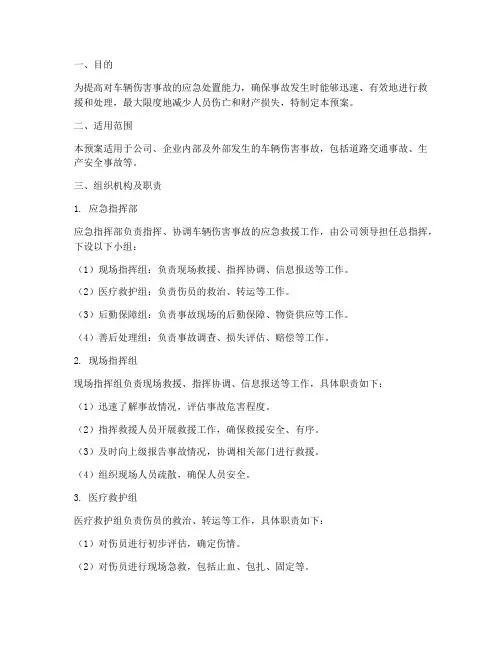 一、目的

为提高对车辆伤害事故的应急处置能力，确保事故发生时能够迅速、有效地进行救援和处理，最大限度地减少人员伤亡和财产损失，特制定本预案。

二、适用范围

本预案适用于公司、企业内部及外部发生的车辆伤害事故，包括道路交通事故、生产安全事故等。

三、组织机构及职责

1. 应急指挥部

应急指挥部负责指挥、协调车辆伤害事故的应急救援工作，由公司领导担任总指挥，下设以下小组：

（1）现场指挥组：负责现场救援、指挥协调、信息报送等工作。

（2）医疗救护组：负责伤员的救治、转运等工作。

（3）后勤保障组：负责事故现场的后勤保障、物资供应等工作。

（4）善后处理组：负责事故调查、损失评估、赔偿等工作。

2. 现场指挥组

现场指挥组负责现场救援、指挥协调、信息报送等工作，具体职责如下：

（1）迅速了解事故情况，评估事故危害程度。

（2）指挥救援人员开展救援工作，确保救援安全、有序。

（3）及时向上级报告事故情况，协调相关部门进行救援。

（4）组织现场人员疏散，确保人员安全。

3. 医疗救护组

医疗救护组负责伤员的救治、转运等工作，具体职责如下：

（1）对伤员进行初步评估，确定伤情。

（2）对伤员进行现场急救，包括止血、包扎、固定等。